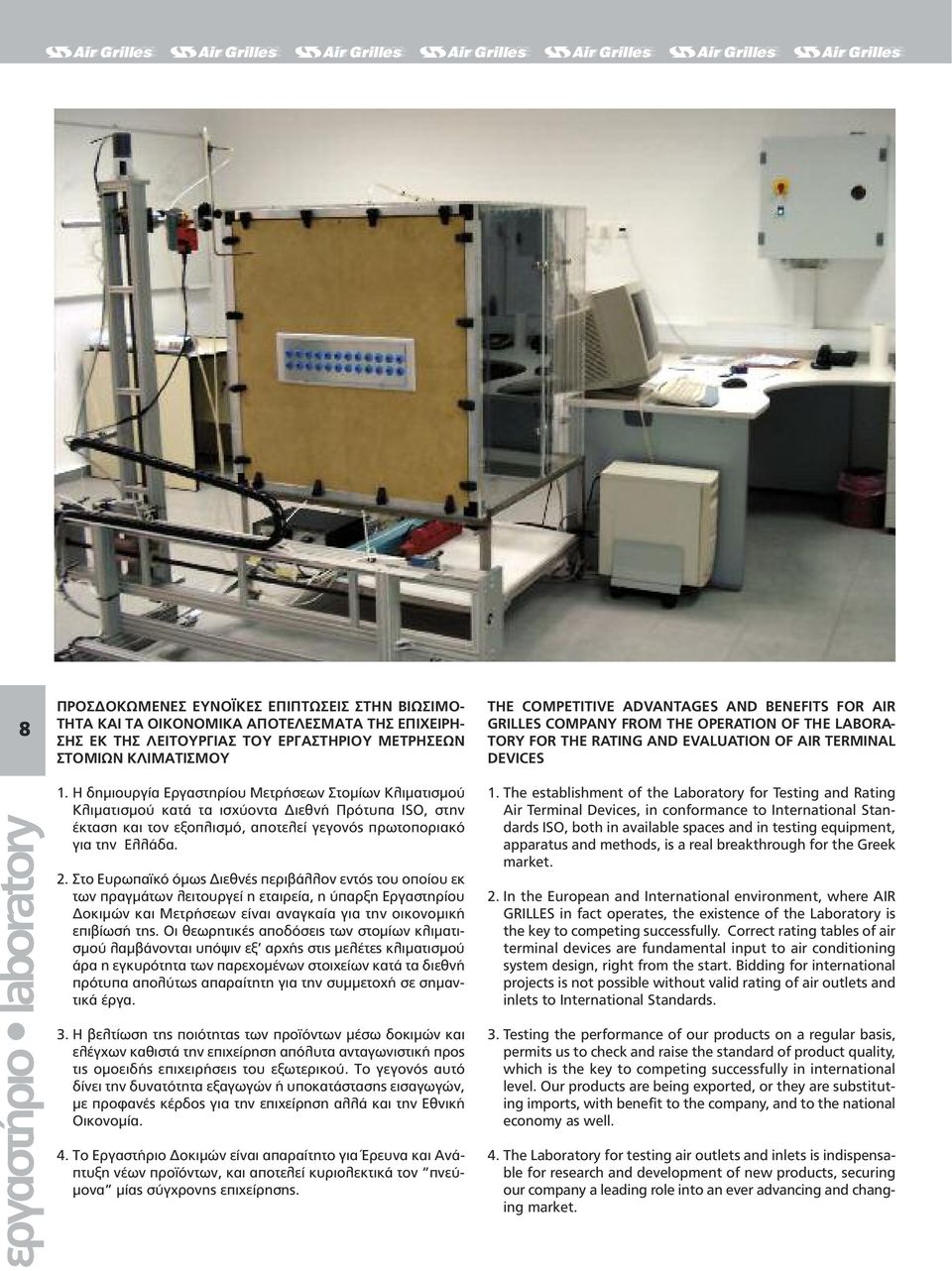 Air Grilles Air Grilles Air Grilles Air Grilles Air Grilles Air Grilles Air Grilles

8

εργαστήριο • laboratory

ΠΡΟΣΔΟΚΩΜΕΝΕΣ ΕΥΝΟΪΚΕΣ ΕΠΙΠΤΩΣΕΙΣ ΣΤΗΝ ΒΙΩΣΙΜΟΤΗΤΑ ΚΑΙ ΤΑ ΟΙΚΟΝΟΜΙΚΑ ΑΠΟΤΕΛΕΣΜΑΤΑ ΤΗΣ ΕΠΙΧΕΙΡΗΣΗΣ ΕΚ ΤΗΣ ΛΕΙΤΟΥΡΓΙΑΣ ΤΟΥ ΕΡΓΑΣΤΗΡΙΟΥ ΜΕΤΡΗΣΕΩΝ ΣΤΟΜΙΩΝ ΚΛΙΜΑΤΙΣΜΟΥ

1. Η δημιουργία Εργαστηρίου Μετρήσεων Στομίων Κλιματισμού Κλιματισμού κατά τα ισχύοντα Διεθνή Πρότυπα ISO, στην έκταση και τον εξοπλισμό, αποτελεί γεγονός πρωτοποριακό για την Ελλάδα.

2. Στο Ευρωπαϊκό όμως Διεθνές περιβάλλον εντός του οποίου εκ των πραγμάτων λειτουργεί η εταιρεία, η ύπαρξη Εργαστηρίου Δοκιμών και Μετρήσεων είναι αναγκαία για την οικονομική επιβίωσή της. Οι θεωρητικές αποδόσεις των στομίων κλιματισμού λαμβάνονται υπόψιν εξ' αρχής στις μελέτες κλιματισμού άρα η εγκυρότητα των παρεχομένων στοιχείων κατά τα διεθνή πρότυπα απολύτως απαραίτητη για την συμμετοχή σε σημαντικά έργα.

3. Η βελτίωση της ποιότητας των προϊόντων μέσω δοκιμών και ελέγχων καθιστά την επιχείρηση απόλυτα ανταγωνιστική προς τις ομοειδής επιχειρήσεις του εξωτερικού. Το γεγονός αυτό δίνει την δυνατότητα εξαγωγών ή υποκατάστασης εισαγωγών, με προφανές κέρδος για την επιχείρηση αλλά και την Εθνική Οικονομία.

4. Το Εργαστήριο Δοκιμών είναι απαραίτητο για Έρευνα και Ανάπτυξη νέων προϊόντων, και αποτελεί κυριολεκτικά τον "πνεύμονα" μίας σύγχρονης επιχείρησης.

THE COMPETITIVE ADVANTAGES AND BENEFITS FOR AIR GRILLES COMPANY FROM THE OPERATION OF THE LABORATORY FOR THE RATING AND EVALUATION OF AIR TERMINAL DEVICES

1. The establishment of the Laboratory for Testing and Rating Air Terminal Devices, in conformance to International Standards ISO, both in available spaces and in testing equipment, apparatus and methods, is a real breakthrough for the Greek market.

2. In the European and International environment, where AIR GRILLES in fact operates, the existence of the Laboratory is the key to competing successfully. Correct rating tables of air terminal devices are fundamental input to air conditioning system design, right from the start. Bidding for international projects is not possible without valid rating of air outlets and inlets to International Standards.

3. Testing the performance of our products on a regular basis, permits us to check and raise the standard of product quality, which is the key to competing successfully in international level. Our products are being exported, or they are substituting imports, with benefit to the company, and to the national economy as well.

4. The Laboratory for testing air outlets and inlets is indispensable for research and development of new products, securing our company a leading role into an ever advancing and changing market.